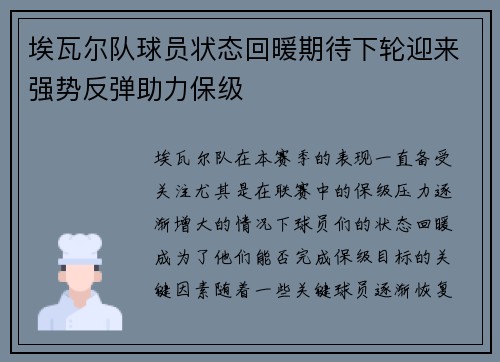 埃瓦尔队球员状态回暖期待下轮迎来强势反弹助力保级

埃瓦尔队在本赛季的表现一直备受关注尤其是在联赛中的保级压力逐渐增大的情况下球员们的状态回暖成为了他们能否完成保级目标的关键因素随着一些关键球员逐渐恢复